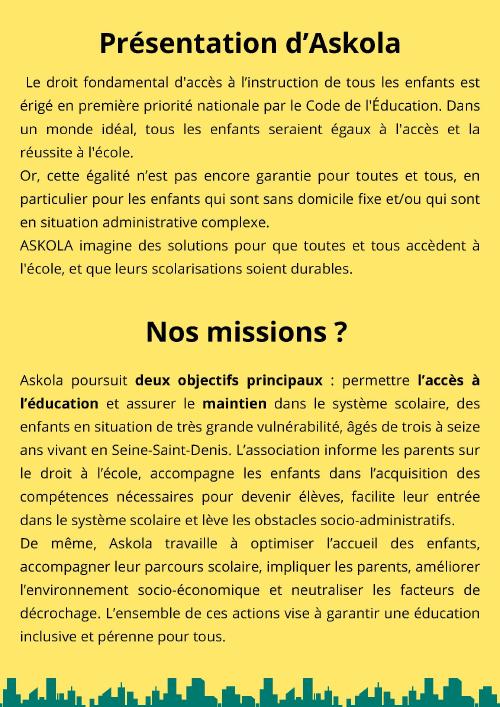 Présentation d'Askola

Le droit fondamental d'accès à l'instruction de tous les enfants est érigé en première priorité nationale par le Code de l'Éducation. Dans un monde idéal, tous les enfants seraient égaux à l'accès et la réussite à l'école.
Or, cette égalité n'est pas encore garantie pour toutes et tous, en particulier pour les enfants qui sont sans domicile fixe et/ou qui sont en situation administrative complexe.
ASKOLA imagine des solutions pour que toutes et tous accèdent à l'école, et que leurs scolarisations soient durables.

Nos missions ?

Askola poursuit deux objectifs principaux : permettre l'accès à l'éducation et assurer le maintien dans le système scolaire, des enfants en situation de très grande vulnérabilité, âgés de trois à seize ans vivant en Seine-Saint-Denis. L'association informe les parents sur le droit à l'école, accompagne les enfants dans l'acquisition des compétences nécessaires pour devenir élèves, facilite leur entrée dans le système scolaire et lève les obstacles socio-administratifs.
De même, Askola travaille à optimiser l'accueil des enfants, accompagner leur parcours scolaire, impliquer les parents, améliorer l'environnement socio-économique et neutraliser les facteurs de décrochage. L'ensemble de ces actions vise à garantir une éducation inclusive et pérenne pour tous.